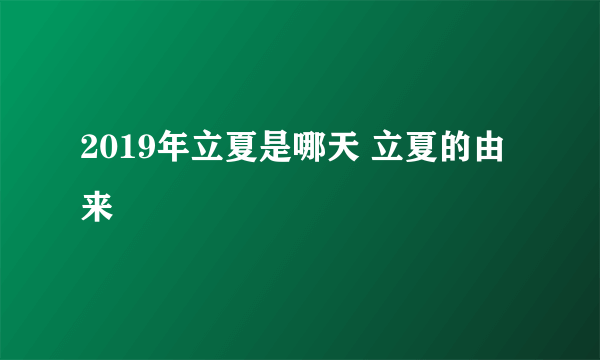 2019年立夏是哪天 立夏的由来